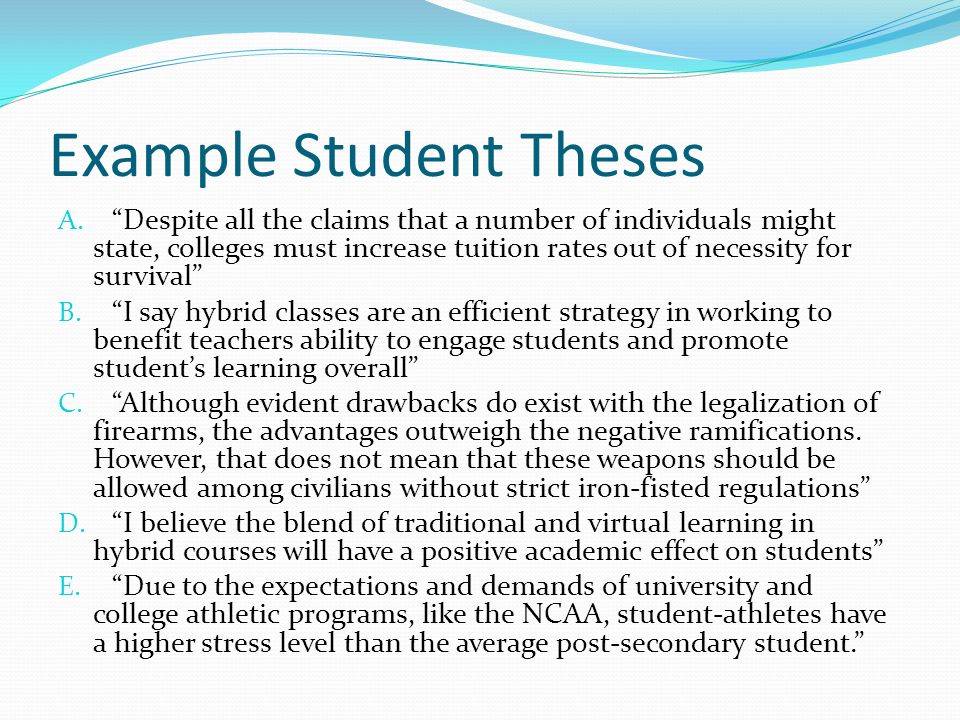 Example Student Theses

A. “Despite all the claims that a number of individuals might state, colleges must increase tuition rates out of necessity for survival”

B. “I say hybrid classes are an efficient strategy in working to benefit teachers ability to engage students and promote student’s learning overall”

C. “Although evident drawbacks do exist with the legalization of firearms, the advantages outweigh the negative ramifications. However, that does not mean that these weapons should be allowed among civilians without strict iron-fisted regulations”

D. “I believe the blend of traditional and virtual learning in hybrid courses will have a positive academic effect on students”

E. “Due to the expectations and demands of university and college athletic programs, like the NCAA, student-athletes have a higher stress level than the average post-secondary student.”